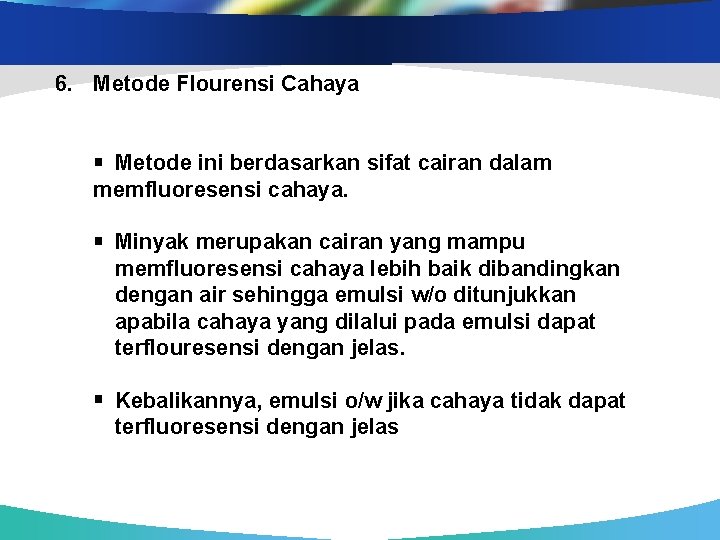 6. Metode Flourensi Cahaya

▪ Metode ini berdasarkan sifat cairan dalam memfluoresensi cahaya.

▪ Minyak merupakan cairan yang mampu memfluoresensi cahaya lebih baik dibandingkan dengan air sehingga emulsi w/o ditunjukkan apabila cahaya yang dilalui pada emulsi dapat terflouresensi dengan jelas.

▪ Kebalikannya, emulsi o/w jika cahaya tidak dapat terfluoresensi dengan jelas